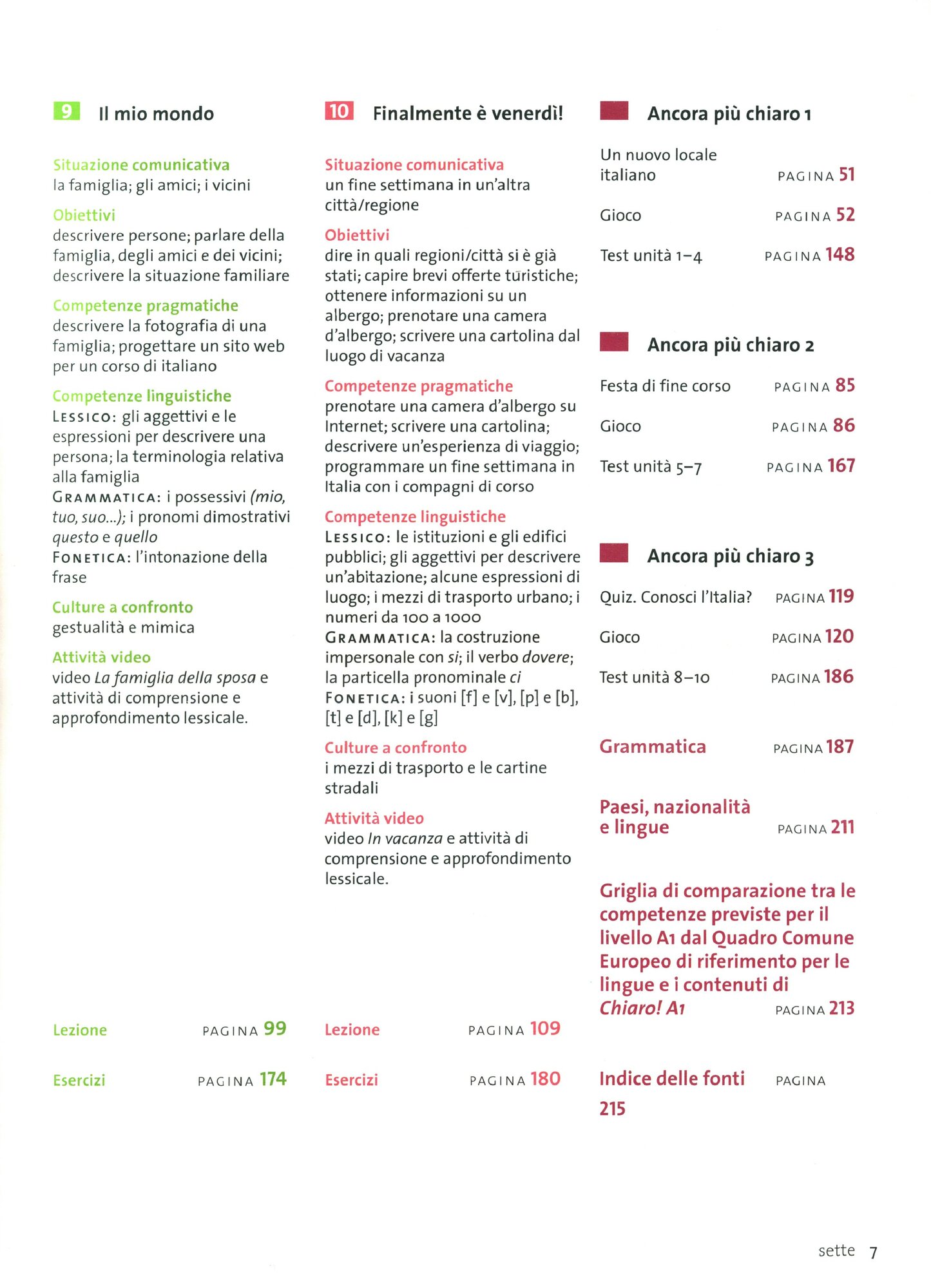 9 Il mio mondo

Situazione comunicativa
la famiglia; gli amici; i vicini

Obiettivi
descrivere persone; parlare della famiglia, degli amici e dei vicini; descrivere la situazione familiare

Competenze pragmatiche
descrivere la fotografia di una famiglia; progettare un sito web per un corso di italiano

Competenze linguistiche
LESSICO: gli aggettivi e le espressioni per descrivere una persona; la terminologia relativa alla famiglia
GRAMMATICA: i possessivi (mio, tuo, suo...); i pronomi dimostrativi questo e quello
FONETICA: l'intonazione della frase

Culture a confronto
gestualità e mimica

Attività video
video La famiglia della sposa e attività di comprensione e approfondimento lessicale.

Lezione PAGINA 99

Esercizi PAGINA 174

10 Finalmente è venerdì!

Situazione comunicativa
un fine settimana in un'altra città/regione

Obiettivi
dire in quali regioni/città si è già stati; capire brevi offerte turistiche; ottenere informazioni su un albergo; prenotare una camera d'albergo; scrivere una cartolina dal luogo di vacanza

Competenze pragmatiche
prenotare una camera d'albergo su Internet; scrivere una cartolina; descrivere un'esperienza di viaggio; programmare un fine settimana in Italia con i compagni di corso

Competenze linguistiche
LESSICO: le istituzioni e gli edifici pubblici; gli aggettivi per descrivere un'abitazione; alcune espressioni di luogo; i mezzi di trasporto urbano; i numeri da 100 a 1000
GRAMMATICA: la costruzione impersonale con si; il verbo dovere; la particella pronominale ci
FONETICA: i suoni [f] e [v], [p] e [b], [t] e [d], [k] e [g]

Culture a confronto
i mezzi di trasporto e le cartine stradali

Attività video
video In vacanza e attività di comprensione e approfondimento lessicale.

Lezione PAGINA 109

Esercizi PAGINA 180

Ancora più chiaro 1

Un nuovo locale italiano PAGINA 51

Gioco PAGINA 52

Test unità 1–4 PAGINA 148

Ancora più chiaro 2

Festa di fine corso PAGINA 85

Gioco PAGINA 86

Test unità 5–7 PAGINA 167

Ancora più chiaro 3

Quiz. Conosci l'Italia? PAGINA 119

Gioco PAGINA 120

Test unità 8–10 PAGINA 186

Grammatica PAGINA 187

Paesi, nazionalità e lingue PAGINA 211

Griglia di comparazione tra le competenze previste per il livello A1 dal Quadro Comune Europeo di riferimento per le lingue e i contenuti di Chiaro! A1 PAGINA 213

Indice delle fonti PAGINA 215

sette 7